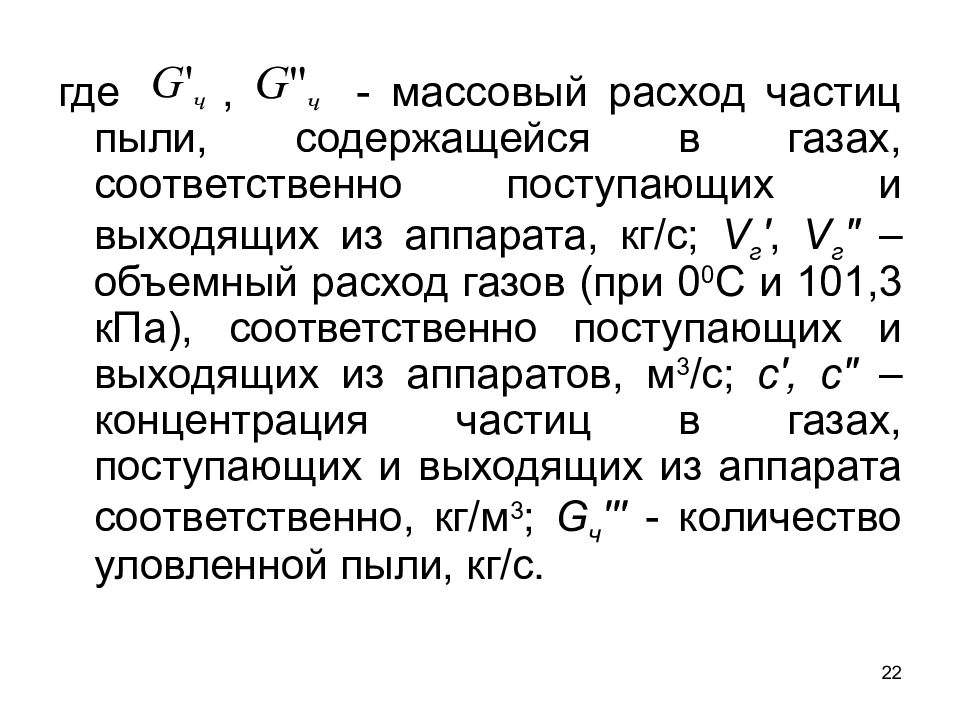 где $G'_ч$ , $G''_ч$ - массовый расход частиц пыли, содержащейся в газах, соответственно поступающих и выходящих из аппарата, кг/с; $V_г'$, $V_г''$ – объемный расход газов (при $0^0$С и 101,3 кПа), соответственно поступающих и выходящих из аппаратов, м$^3$/с; $c'$, $c''$ – концентрация частиц в газах, поступающих и выходящих из аппарата соответственно, кг/м$^3$; $G_ч'''$ - количество уловленной пыли, кг/с.

22